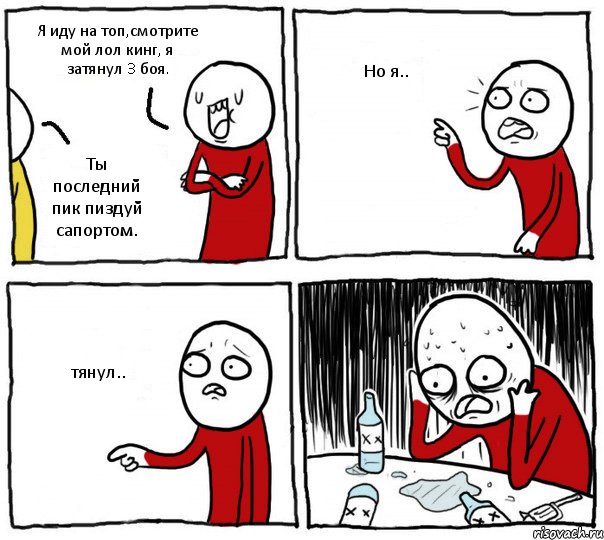 Я иду на топ,смотрите мой лол кинг, я затянул 3 боя.

Ты последний пик пиздуй сапортом.

Но я..

тянул..

risovach.ru